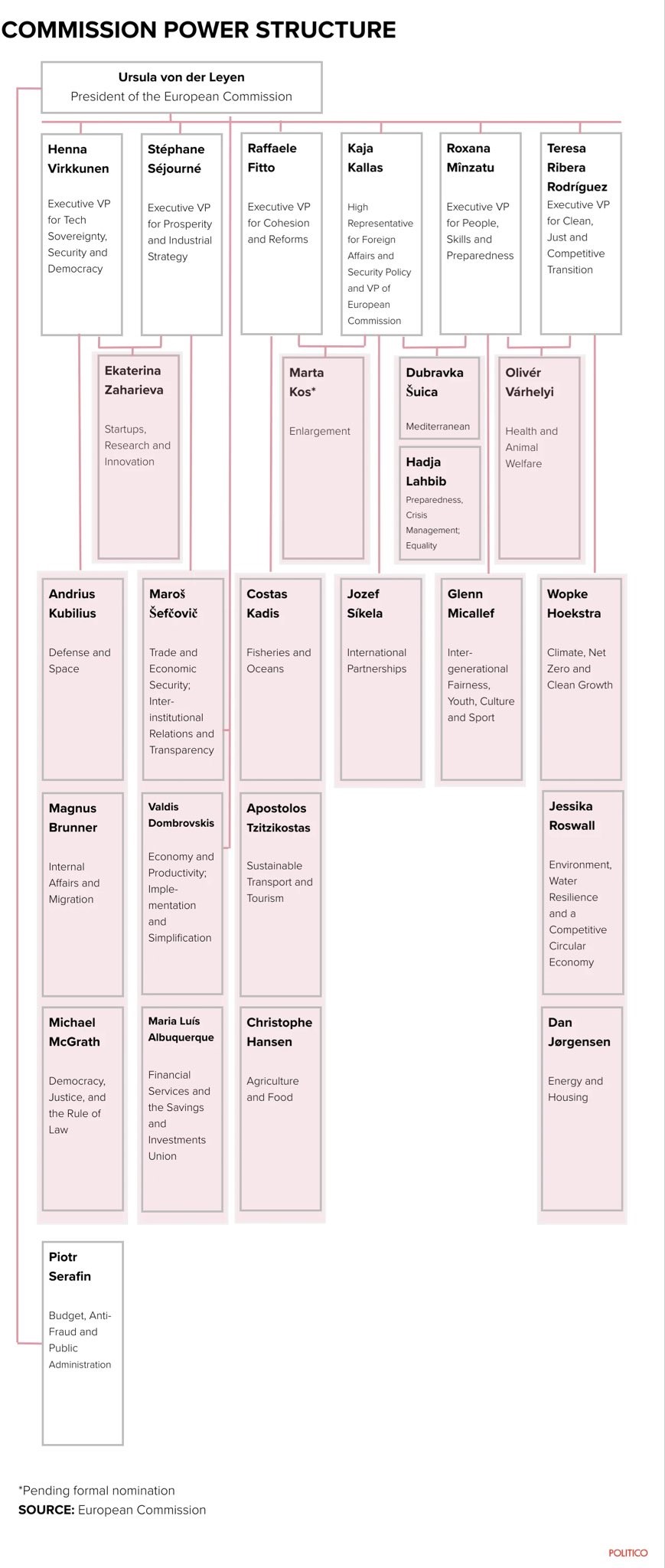 COMMISSION POWER STRUCTURE

Ursula von der Leyen
President of the European Commission

Henna Virkkunen
Executive VP for Tech Sovereignty, Security and Democracy

Stéphane Séjourné
Executive VP for Prosperity and Industrial Strategy

Raffaele Fitto
Executive VP for Cohesion and Reforms

Kaja Kallas
High Representative for Foreign Affairs and Security Policy and VP of European Commission

Roxana Mînzatu
Executive VP for People, Skills and Preparedness

Teresa Ribera Rodríguez
Executive VP for Clean, Just and Competitive Transition

Ekaterina Zaharieva
Startups, Research and Innovation

Marta Kos*
Enlargement

Dubravka Šuica
Mediterranean

Hadja Lahbib
Preparedness, Crisis Management; Equality

Olivér Várhelyi
Health and Animal Welfare

Andrius Kubilius
Defense and Space

Maroš Šefčovič
Trade and Economic Security; Inter-institutional Relations and Transparency

Costas Kadis
Fisheries and Oceans

Jozef Síkela
International Partnerships

Glenn Micallef
Inter-generational Fairness, Youth, Culture and Sport

Wopke Hoekstra
Climate, Net Zero and Clean Growth

Magnus Brunner
Internal Affairs and Migration

Valdis Dombrovskis
Economy and Productivity; Implementation and Simplification

Apostolos Tzitzikostas
Sustainable Transport and Tourism

Jessika Roswall
Environment, Water Resilience and a Competitive Circular Economy

Michael McGrath
Democracy, Justice, and the Rule of Law

Maria Luís Albuquerque
Financial Services and the Savings and Investments Union

Christophe Hansen
Agriculture and Food

Dan Jørgensen
Energy and Housing

Piotr Serafin
Budget, Anti-Fraud and Public Administration

*Pending formal nomination
SOURCE: European Commission

POLITICO